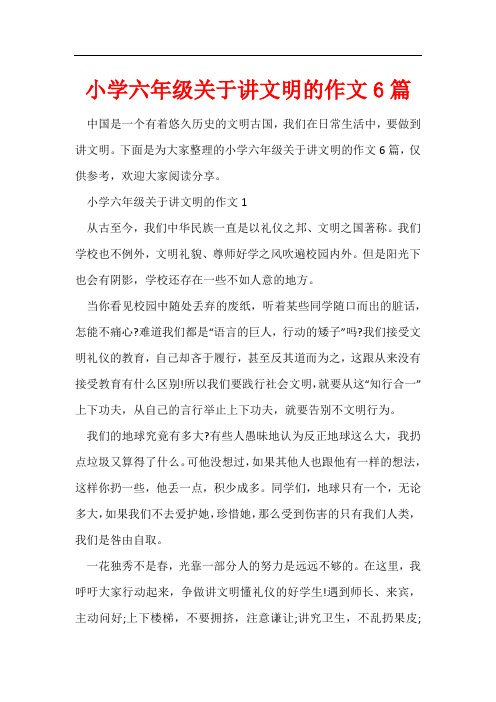 小学六年级关于讲文明的作文6篇

中国是一个有着悠久历史的文明古国，我们在日常生活中，要做到讲文明。下面是为大家整理的小学六年级关于讲文明的作文6篇，仅供参考，欢迎大家阅读分享。

小学六年级关于讲文明的作文1

从古至今，我们中华民族一直是以礼仪之邦、文明之国著称。我们学校也不例外，文明礼貌、尊师好学之风吹遍校园内外。但是阳光下也会有阴影，学校还存在一些不如人意的地方。

当你看见校园中随处丢弃的废纸，听着某些同学随口而出的脏话，怎能不痛心?难道我们都是“语言的巨人，行动的矮子”吗?我们接受文明礼仪的教育，自己却吝于履行，甚至反其道而为之，这跟从来没有接受教育有什么区别!所以我们要践行社会文明，就要从这“知行合一”上下功夫，从自己的言行举止上下功夫，就要告别不文明行为。

我们的地球究竟有多大?有些人愚昧地认为反正地球这么大，我扔点垃圾又算得了什么。可他没想过，如果其他人也跟他有一样的想法，这样你扔一些，他丢一点，积少成多。同学们，地球只有一个，无论多大，如果我们不去爱护她，珍惜她，那么受到伤害的只有我们人类，我们是咎由自取。

一花独秀不是春，光靠一部分人的努力是远远不够的。在这里，我呼吁大家行动起来，争做讲文明懂礼仪的好学生!遇到师长、来宾，主动问好;上下楼梯，不要拥挤，注意谦让;讲究卫生，不乱扔果皮;